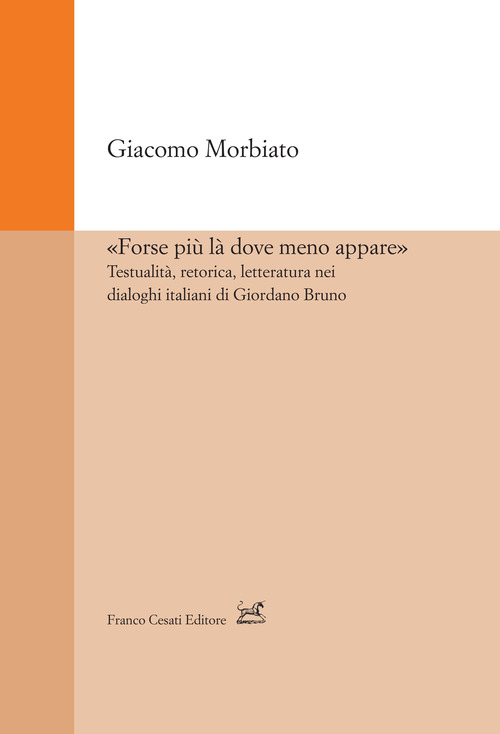 Giacomo Morbiato

«Forse più là dove meno appare»
Testualità, retorica, letteratura nei dialoghi italiani di Giordano Bruno

Franco Cesati Editore